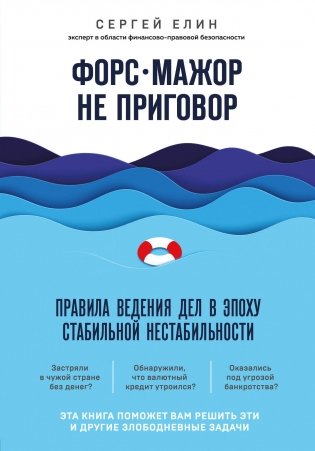 СЕРГЕЙ ЕЛИН
эксперт в области финансово-правовой безопасности

ФОРС-МАЖОР НЕ ПРИГОВОР

ПРАВИЛА ВЕДЕНИЯ ДЕЛ В ЭПОХУ СТАБИЛЬНОЙ НЕСТАБИЛЬНОСТИ

Застряли в чужой стране без денег?

Обнаружили, что валютный кредит утроился?

Оказались под угрозой банкротства?

ЭТА КНИГА ПОМОЖЕТ ВАМ РЕШИТЬ ЭТИ И ДРУГИЕ ЗЛОБОДНЕВНЫЕ ЗАДАЧИ